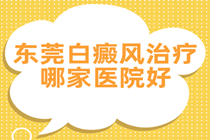 东莞白癜风治疗
哪家医院好